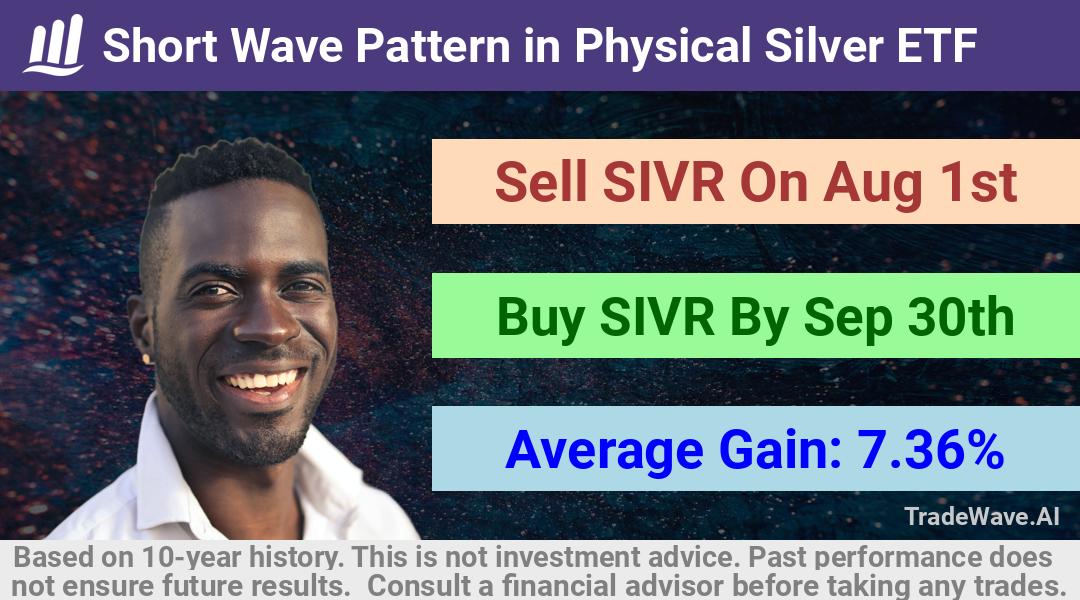 Short Wave Pattern in Physical Silver ETF

Sell SIVR On Aug 1st

Buy SIVR By Sep 30th

Average Gain: 7.36%

TradeWave.AI

Based on 10-year history. This is not investment advice. Past performance does not ensure future results. Consult a financial advisor before taking any trades.